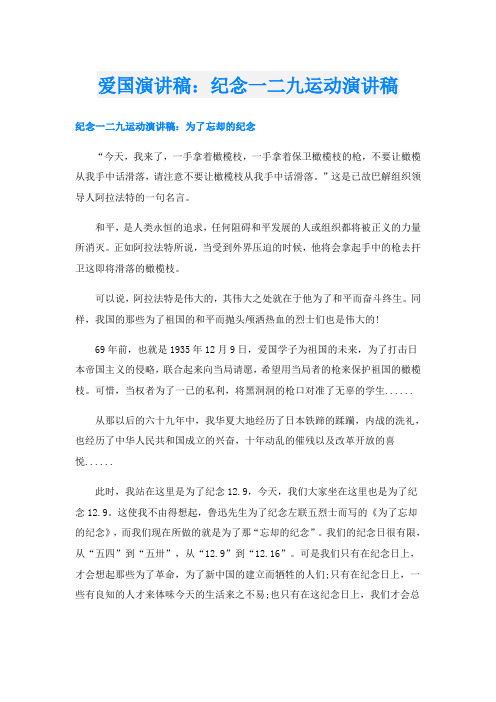 爱国演讲稿：纪念一二九运动演讲稿

纪念一二九运动演讲稿：为了忘却的纪念

“今天，我来了，一手拿着橄榄枝，一手拿着保卫橄榄枝的枪，不要让橄榄从我手中话滑落，请注意不要让橄榄枝从我手中话滑落。”这是已故巴解组织领导人阿拉法特的一句名言。

和平，是人类永恒的追求，任何阻碍和平发展的人或组织都将被正义的力量所消灭。正如阿拉法特所说，当受到外界压迫的时候，他将会拿起手中的枪去扞卫这即将滑落的橄榄枝。

可以说，阿拉法特是伟大的，其伟大之处就在于他为了和平而奋斗终生。同样，我国的那些为了祖国的和平而抛头颅洒热血的烈士们也是伟大的!

69年前，也就是1935年12月9日，爱国学子为祖国的未来，为了打击日本帝国主义的侵略，联合起来向当局请愿，希望用当局者的枪来保护祖国的橄榄枝。可惜，当权者为了一己的私利，将黑洞洞的枪口对准了无辜的学生......

从那以后的六十九年中，我华夏大地经历了日本铁蹄的蹂躏，内战的洗礼，也经历了中华人民共和国成立的兴奋，十年动乱的催残以及改革开放的喜悦......

此时，我站在这里是为了纪念12.9，今天，我们大家坐在这里也是为了纪念12.9。这使我不由得想起，鲁迅先生为了纪念左联五烈士而写的《为了忘却的纪念》，而我们现在所做的就是为了那“忘却的纪念”。我们的纪念日很有限，从“五四”到“五卅”，从“12.9”到“12.16”。可是我们只有在纪念日上，才会想起那些为了革命，为了新中国的建立而牺牲的人们;只有在纪念日上，一些有良知的人才来体味今天的生活来之不易;也只有在这纪念日上，我们才会总